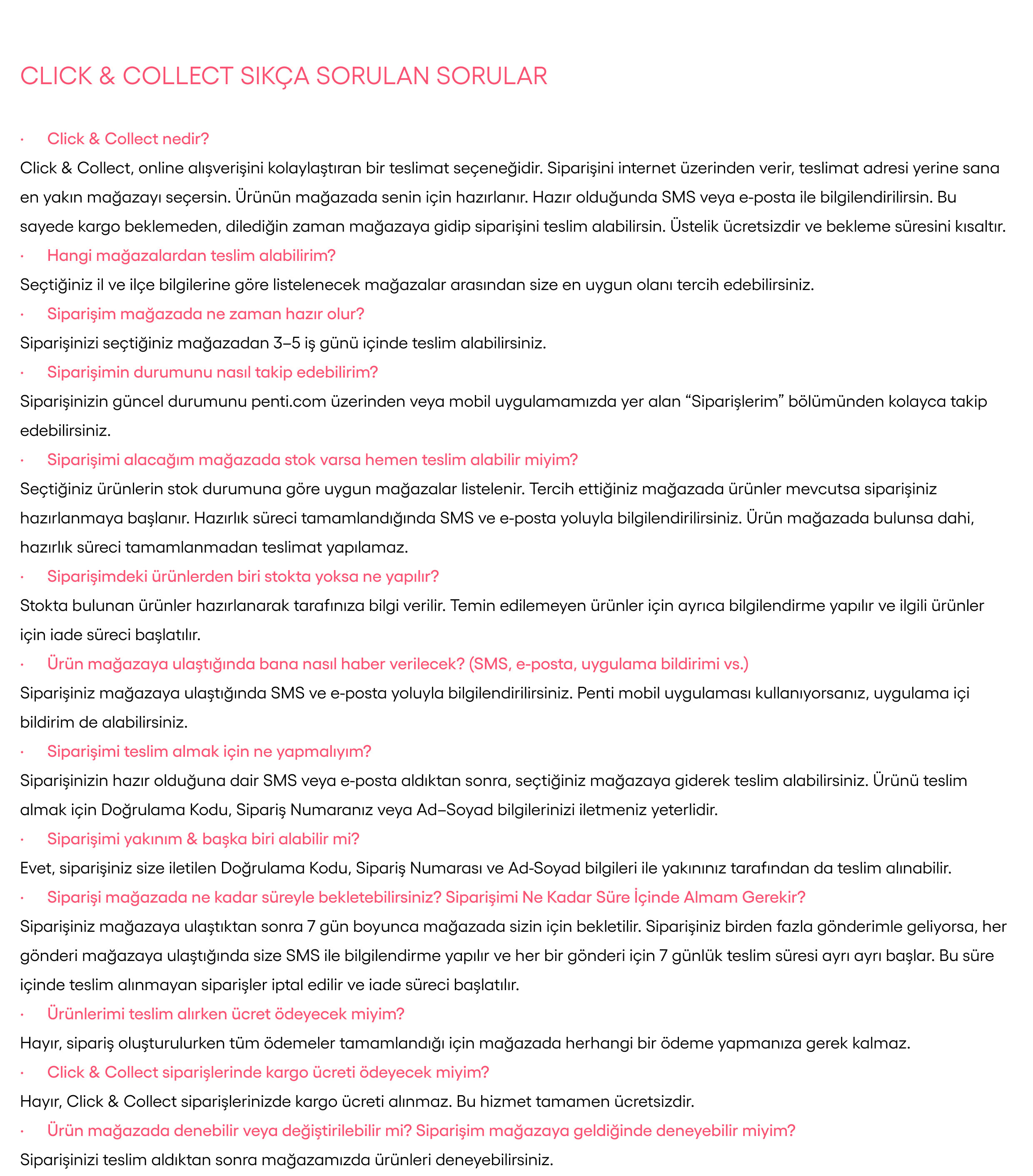 CLICK & COLLECT SIKÇA SORULAN SORULAR

· Click & Collect nedir?
Click & Collect, online alışverişini kolaylaştıran bir teslimat seçeneğidir. Siparişini internet üzerinden verir, teslimat adresi yerine sana en yakın mağazayı seçersin. Ürünün mağazada senin için hazırlanır. Hazır olduğunda SMS veya e-posta ile bilgilendirilirsin. Bu sayede kargo beklemeden, dilediğin zaman mağazaya gidip siparişini teslim alabilirsin. Üstelik ücretsizdir ve bekleme süresini kısaltır.

· Hangi mağazalardan teslim alabilirim?
Seçtiğiniz il ve ilçe bilgilerine göre listelenecek mağazalar arasından size en uygun olanı tercih edebilirsiniz.

· Siparişim mağazada ne zaman hazır olur?
Siparişinizi seçtiğiniz mağazadan 3–5 iş günü içinde teslim alabilirsiniz.

· Siparişimin durumunu nasıl takip edebilirim?
Siparişinizin güncel durumunu penti.com üzerinden veya mobil uygulamamızda yer alan “Siparişlerim” bölümünden kolayca takip edebilirsiniz.

· Siparişimi alacağım mağazada stok varsa hemen teslim alabilir miyim?
Seçtiğiniz ürünlerin stok durumuna göre uygun mağazalar listelenir. Tercih ettiğiniz mağazada ürünler mevcutsa siparişiniz hazırlanmaya başlanır. Hazırlık süreci tamamlandığında SMS ve e-posta yoluyla bilgilendirilirsiniz. Ürün mağazada bulunsa dahi, hazırlık süreci tamamlanmadan teslimat yapılamaz.

· Siparişimdeki ürünlerden biri stokta yoksa ne yapılır?
Stokta bulunan ürünler hazırlanarak tarafınıza bilgi verilir. Temin edilemeyen ürünler için ayrıca bilgilendirme yapılır ve ilgili ürünler için iade süreci başlatılır.

· Ürün mağazaya ulaştığında bana nasıl haber verilecek? (SMS, e-posta, uygulama bildirimi vs.)
Siparişiniz mağazaya ulaştığında SMS ve e-posta yoluyla bilgilendirilirsiniz. Penti mobil uygulaması kullanıyorsanız, uygulama içi bildirim de alabilirsiniz.

· Siparişimi teslim almak için ne yapmalıyım?
Siparişinizin hazır olduğuna dair SMS veya e-posta aldıktan sonra, seçtiğiniz mağazaya giderek teslim alabilirsiniz. Ürünü teslim almak için Doğrulama Kodu, Sipariş Numaranız veya Ad–Soyad bilgilerinizi iletmeniz yeterlidir.

· Siparişimi yakınım & başka biri alabilir mi?
Evet, siparişiniz size iletilen Doğrulama Kodu, Sipariş Numarası ve Ad-Soyad bilgileri ile yakınınız tarafından da teslim alınabilir.

· Siparişi mağazada ne kadar süreyle bekletebilirsiniz? Siparişimi Ne Kadar Süre İçinde Almam Gerekir?
Siparişiniz mağazaya ulaştıktan sonra 7 gün boyunca mağazada sizin için bekletilir. Siparişiniz birden fazla gönderimle geliyorsa, her gönderi mağazaya ulaştığında size SMS ile bilgilendirme yapılır ve her bir gönderi için 7 günlük teslim süresi ayrı ayrı başlar. Bu süre içinde teslim alınmayan siparişler iptal edilir ve iade süreci başlatılır.

· Ürünlerimi teslim alırken ücret ödeyecek miyim?
Hayır, sipariş oluşturulurken tüm ödemeler tamamlandığı için mağazada herhangi bir ödeme yapmanıza gerek kalmaz.

· Click & Collect siparişlerinde kargo ücreti ödeyecek miyim?
Hayır, Click & Collect siparişlerinizde kargo ücreti alınmaz. Bu hizmet tamamen ücretsizdir.

· Ürün mağazada denebilir veya değiştirilebilir mi? Siparişim mağazaya geldiğinde deneyebilir miyim?
Siparişinizi teslim aldıktan sonra mağazamızda ürünleri deneyebilirsiniz.